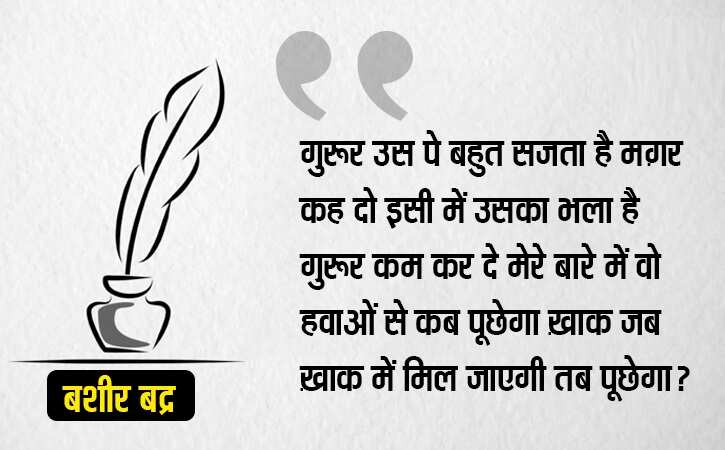 गुरूर उस पे बहुत सजता है मग़र
कह दो इसी में उसका भला है
गुरूर कम कर दे मेरे बारे में वो
हवाओं से कब पूछेगा ख़ाक जब
ख़ाक में मिल जाएगी तब पूछेगा?

बशीर बद्र